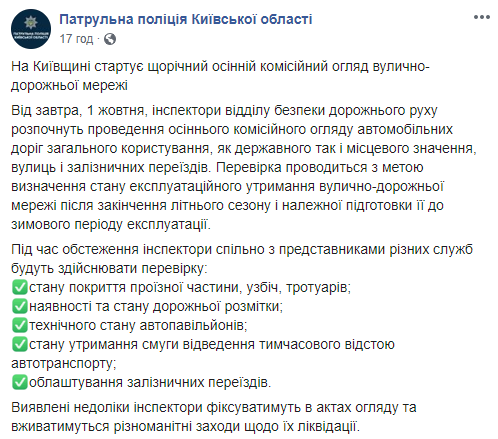 ПАТРУЛЬНА ПОЛІЦІЯ КИЇВСЬКОЇ ОБЛАСТІ

Патрульна поліція Київської області
17 год ·

На Київщині стартує щорічний осінній комісійний огляд вулично-дорожньої мережі

Від завтра, 1 жовтня, інспектори відділу безпеки дорожнього руху розпочнуть проведення осіннього комісійного огляду автомобільних доріг загального користування, як державного так і місцевого значення, вулиць і залізничних переїздів. Перевірка проводиться з метою визначення стану експлуатаційного утримання вулично-дорожньої мережі після закінчення літнього сезону і належної підготовки її до зимового періоду експлуатації.

Під час обстеження інспектори спільно з представниками різних служб будуть здійснювати перевірку:
✅стану покриття проїзної частини, узбіч, тротуарів;
✅наявності та стану дорожньої розмітки;
✅технічного стану автопавільйонів;
✅стану утримання смуги відведення тимчасового відстою автотранспорту;
✅облаштування залізничних переїздів.

Виявлені недоліки інспектори фіксуватимуть в актах огляду та вживатимуться різноманітні заходи щодо їх ліквідації.